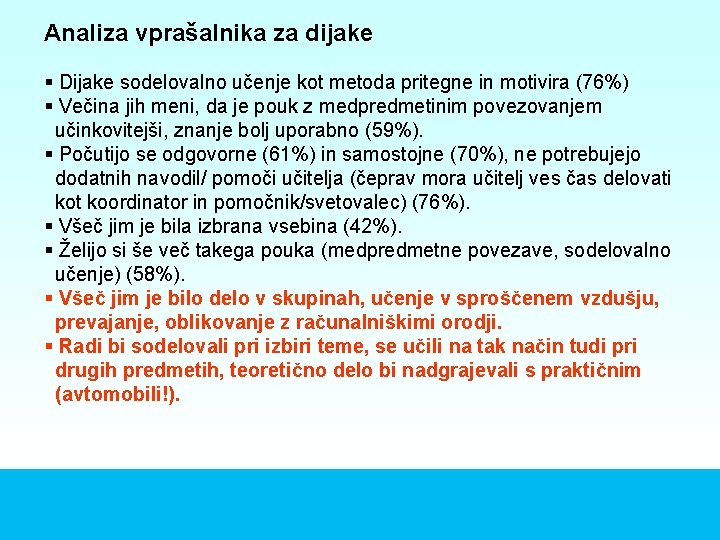 Analiza vprašalnika za dijake

▪ Dijake sodelovalno učenje kot metoda pritegne in motivira (76%)
▪ Večina jih meni, da je pouk z medpredmetinim povezovanjem učinkovitejši, znanje bolj uporabno (59%).
▪ Počutijo se odgovorne (61%) in samostojne (70%), ne potrebujejo dodatnih navodil/ pomoči učitelja (čeprav mora učitelj ves čas delovati kot koordinator in pomočnik/svetovalec) (76%).
▪ Všeč jim je bila izbrana vsebina (42%).
▪ Želijo si še več takega pouka (medpredmetne povezave, sodelovalno učenje) (58%).
▪ Všeč jim je bilo delo v skupinah, učenje v sproščenem vzdušju, prevajanje, oblikovanje z računalniškimi orodji.
▪ Radi bi sodelovali pri izbiri teme, se učili na tak način tudi pri drugih predmetih, teoretično delo bi nadgrajevali s praktičnim (avtomobili!).